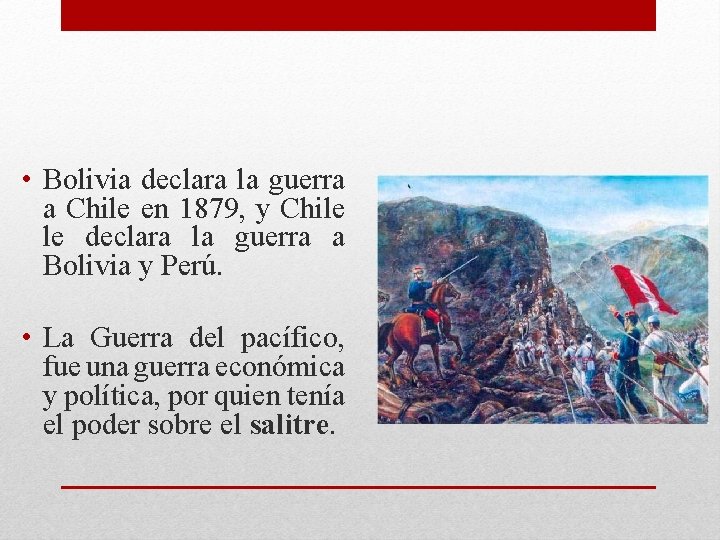 • Bolivia declara la guerra a Chile en 1879, y Chile le declara la guerra a Bolivia y Perú.

• La Guerra del pacífico, fue una guerra económica y política, por quien tenía el poder sobre el salitre.